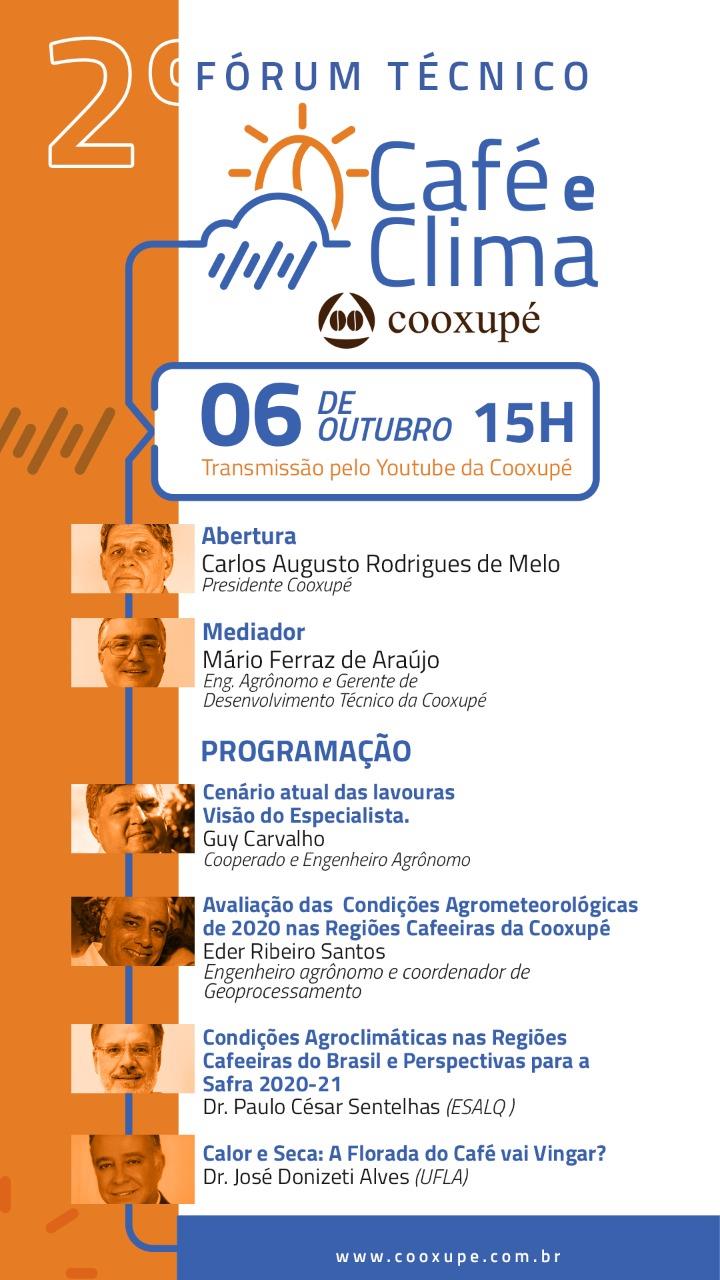 2º FÓRUM TÉCNICO

Café e Clima

cooxupé

06 DE OUTUBRO 15H
Transmissão pelo Youtube da Cooxupé

Abertura
Carlos Augusto Rodrigues de Melo
Presidente Cooxupé

Mediador
Mário Ferraz de Araújo
Eng. Agrônomo e Gerente de Desenvolvimento Técnico da Cooxupé

PROGRAMAÇÃO

Cenário atual das lavouras
Visão do Especialista.
Guy Carvalho
Cooperado e Engenheiro Agrônomo

Avaliação das Condições Agrometeorológicas de 2020 nas Regiões Cafeeiras da Cooxupé
Eder Ribeiro Santos
Engenheiro agrônomo e coordenador de Geoprocessamento

Condições Agroclimáticas nas Regiões Cafeeiras do Brasil e Perspectivas para a Safra 2020-21
Dr. Paulo César Sentelhas (ESALQ )

Calor e Seca: A Florada do Café vai Vingar?
Dr. José Donizeti Alves (UFLA)

www.cooxupe.com.br